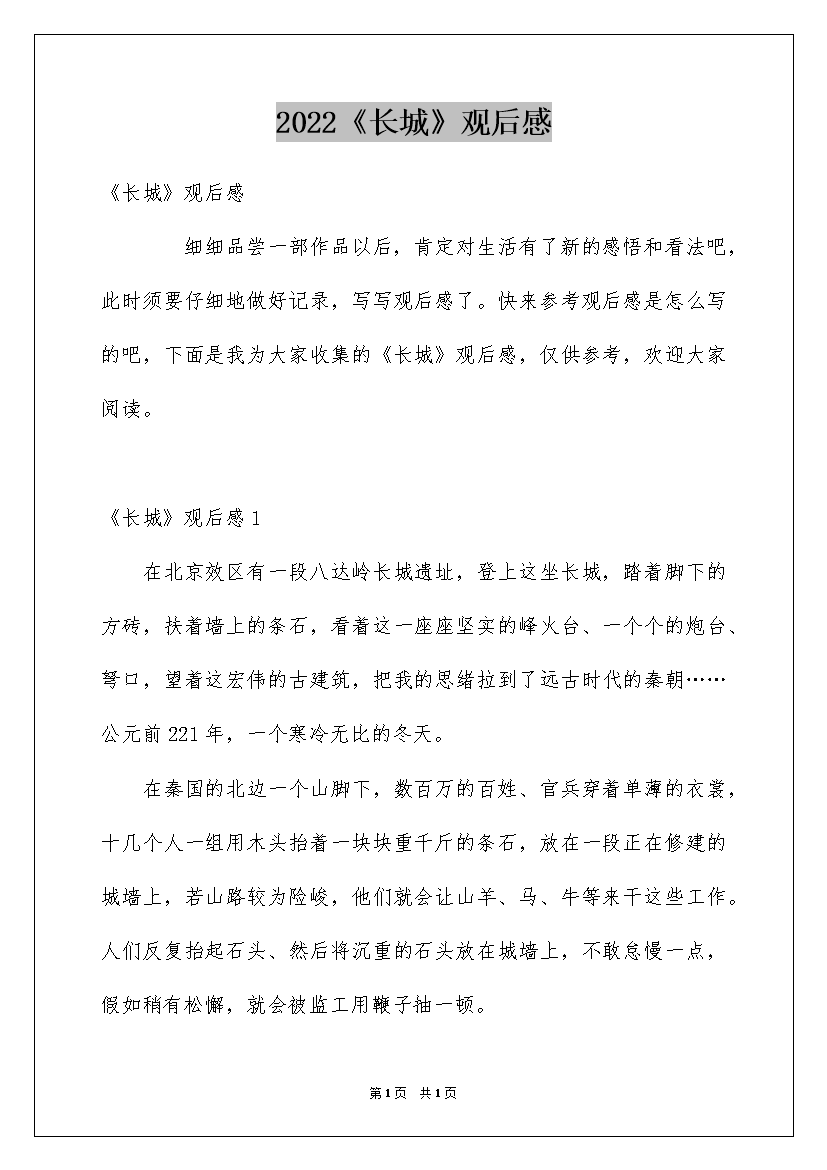 2022《长城》观后感

《长城》观后感

细细品尝一部作品以后，肯定对生活有了新的感悟和看法吧，此时须要仔细地做好记录，写写观后感了。快来参考观后感是怎么写的吧，下面是我为大家收集的《长城》观后感，仅供参考，欢迎大家阅读。

《长城》观后感1

在北京效区有一段八达岭长城遗址，登上这坐长城，踏着脚下的方砖，扶着墙上的条石，看着这一座座坚实的峰火台、一个个的炮台、弩口，望着这宏伟的古建筑，把我的思绪拉到了远古时代的秦朝……公元前221年，一个寒冷无比的冬天。

在秦国的北边一个山脚下，数百万的百姓、官兵穿着单薄的衣裳，十几个人一组用木头抬着一块块重千斤的条石，放在一段正在修建的城墙上，若山路较为险峻，他们就会让山羊、马、牛等来干这些工作。人们反复抬起石头、然后将沉重的石头放在城墙上，不敢怠慢一点，假如稍有松懈，就会被监工用鞭子抽一顿。

第1页 共1页